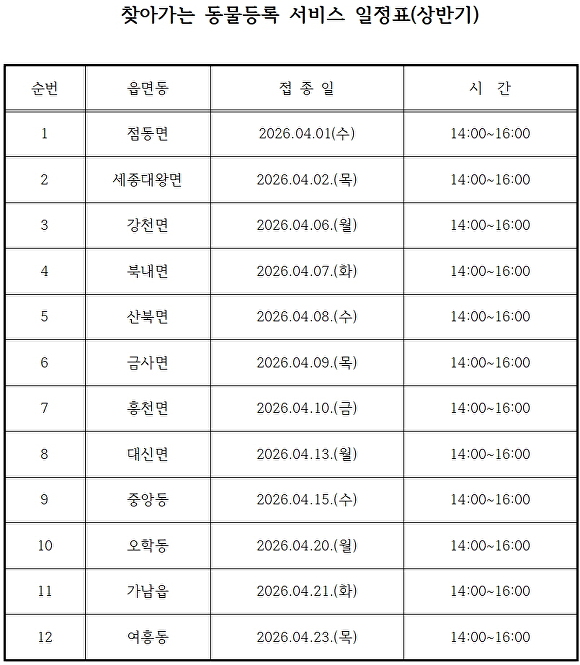 찾아가는 동물등록 서비스 일정표(상반기)

| 순번 | 읍면동 | 접 종 일 | 시 간 |
|---|---|---|---|
| 1 | 점동면 | 2026.04.01(수) | 14:00~16:00 |
| 2 | 세종대왕면 | 2026.04.02.(목) | 14:00~16:00 |
| 3 | 강천면 | 2026.04.06.(월) | 14:00~16:00 |
| 4 | 북내면 | 2026.04.07.(화) | 14:00~16:00 |
| 5 | 산북면 | 2026.04.08.(수) | 14:00~16:00 |
| 6 | 금사면 | 2026.04.09.(목) | 14:00~16:00 |
| 7 | 흥천면 | 2026.04.10.(금) | 14:00~16:00 |
| 8 | 대신면 | 2026.04.13.(월) | 14:00~16:00 |
| 9 | 중앙동 | 2026.04.15.(수) | 14:00~16:00 |
| 10 | 오학동 | 2026.04.20.(월) | 14:00~16:00 |
| 11 | 가남읍 | 2026.04.21.(화) | 14:00~16:00 |
| 12 | 여흥동 | 2026.04.23.(목) | 14:00~16:00 |